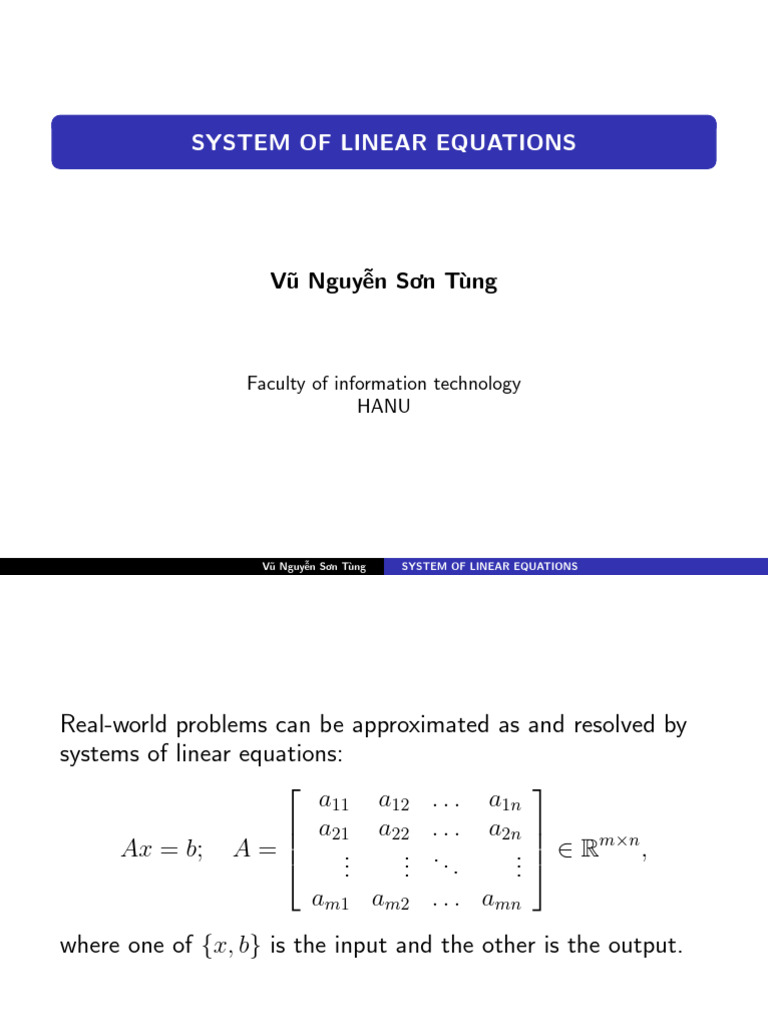 SYSTEM OF LINEAR EQUATIONS

Vũ Nguyễn Sơn Tùng

Faculty of information technology
HANU

Vũ Nguyễn Sơn Tùng SYSTEM OF LINEAR EQUATIONS

Real-world problems can be approximated as and resolved by systems of linear equations:

$Ax = b; \quad A = \begin{bmatrix} a_{11} & a_{12} & \dots & a_{1n} \\ a_{21} & a_{22} & \dots & a_{2n} \\ \vdots & \vdots & \ddots & \vdots \\ a_{m1} & a_{m2} & \dots & a_{mn} \end{bmatrix} \in \mathbb{R}^{m \times n},$

where one of $\{x, b\}$ is the input and the other is the output.